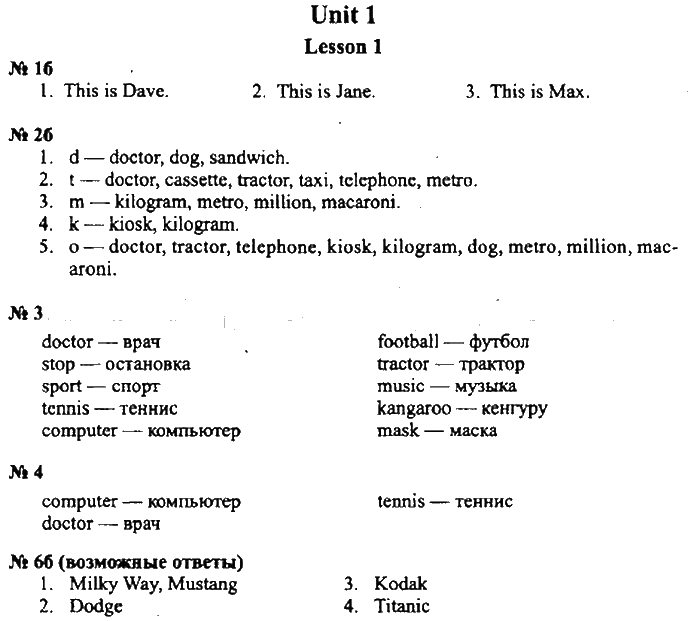 Unit 1

Lesson 1

№ 1б
1. This is Dave.
2. This is Jane.
3. This is Max.

№ 2б
1. d — doctor, dog, sandwich.
2. t — doctor, cassette, tractor, taxi, telephone, metro.
3. m — kilogram, metro, million, macaroni.
4. k — kiosk, kilogram.
5. o — doctor, tractor, telephone, kiosk, kilogram, dog, metro, million, macaroni.

№ 3
doctor — врач
stop — остановка
sport — спорт
tennis — теннис
computer — компьютер

football — футбол
tractor — трактор
music — музыка
kangaroo — кенгуру
mask — маска

№ 4
computer — компьютер
doctor — врач

tennis — теннис

№ 6б (возможные ответы)
1. Milky Way, Mustang
2. Dodge

3. Kodak
4. Titanic